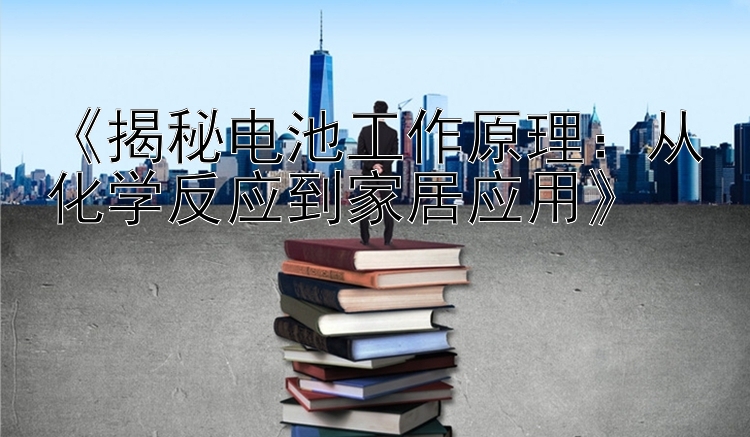 《揭秘电池工作原理：从化学反应到家居应用》